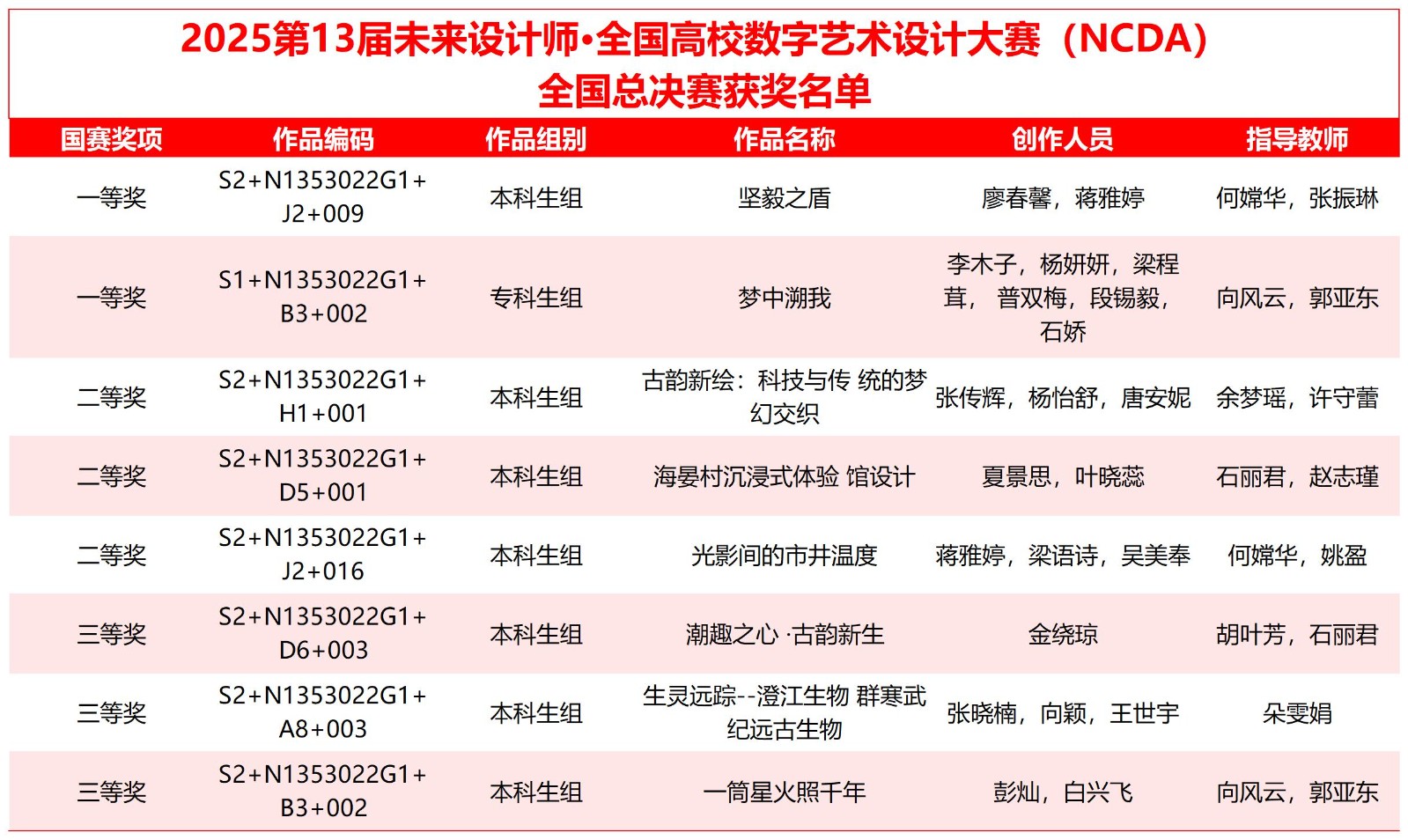 2025第13届未来设计师•全国高校数字艺术设计大赛（NCDA）
全国总决赛获奖名单

| 国赛奖项 | 作品编码 | 作品组别 | 作品名称 | 创作人员 | 指导教师 |
|---|---|---|---|---|---|
| 一等奖 | S2+N1353022G1+J2+009 | 本科生组 | 坚毅之盾 | 廖春馨，蒋雅婷 | 何嫦华，张振琳 |
| 一等奖 | S1+N1353022G1+B3+002 | 专科生组 | 梦中溯我 | 李木子，杨妍妍，梁程茸， 普双梅，段锡毅，石娇 | 向风云，郭亚东 |
| 二等奖 | S2+N1353022G1+H1+001 | 本科生组 | 古韵新绘：科技与传 统的梦幻交织 | 张传辉，杨怡舒，唐安妮 | 余梦瑶，许守蕾 |
| 二等奖 | S2+N1353022G1+D5+001 | 本科生组 | 海晏村沉浸式体验 馆设计 | 夏景思，叶晓蕊 | 石丽君，赵志瑾 |
| 二等奖 | S2+N1353022G1+J2+016 | 本科生组 | 光影间的市井温度 | 蒋雅婷，梁语诗，吴美奉 | 何嫦华，姚盈 |
| 三等奖 | S2+N1353022G1+D6+003 | 本科生组 | 潮趣之心 ·古韵新生 | 金绕琼 | 胡叶芳，石丽君 |
| 三等奖 | S2+N1353022G1+A8+003 | 本科生组 | 生灵远踪--澄江生物 群寒武纪远古生物 | 张晓楠，向颖，王世宇 | 朵雯娟 |
| 三等奖 | S2+N1353022G1+B3+002 | 本科生组 | 一筒星火照千年 | 彭灿，白兴飞 | 向风云，郭亚东 |